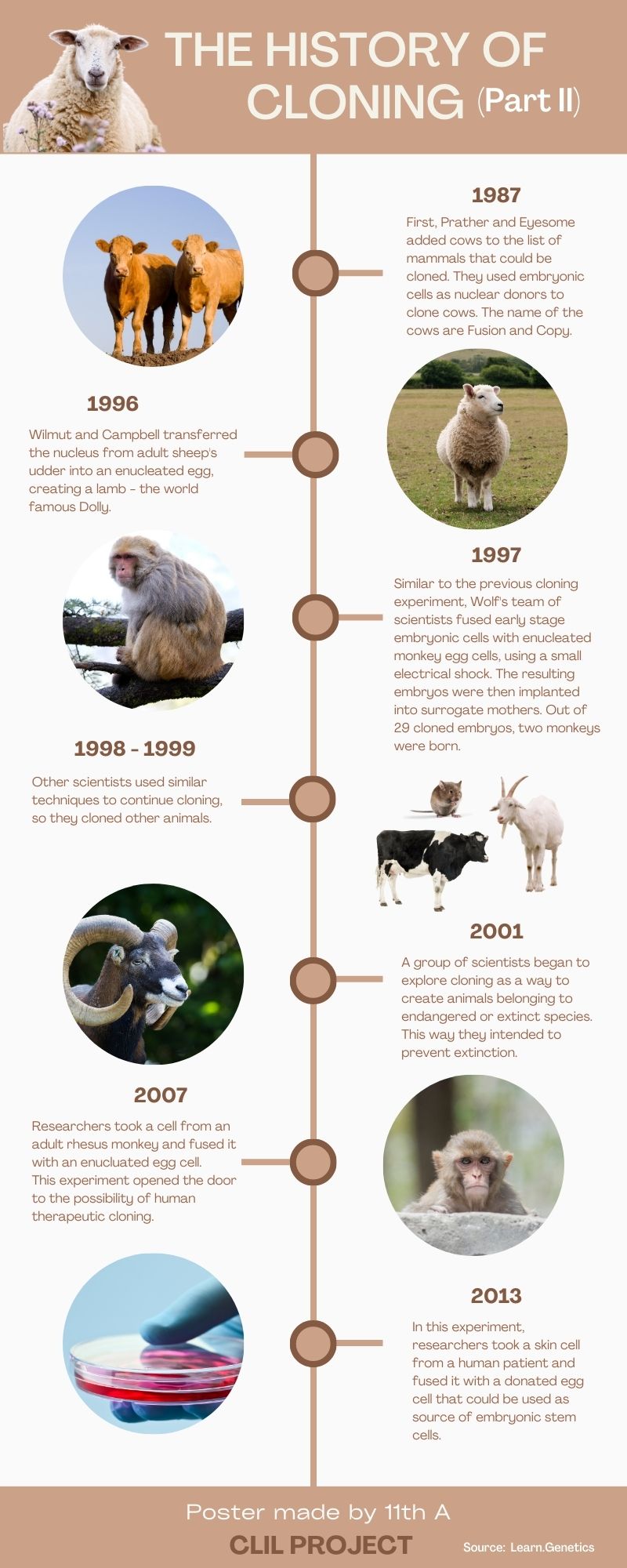 THE HISTORY OF CLONING (Part II)

1987

First, Prather and Eyesome added cows to the list of mammals that could be cloned. They used embryonic cells as nuclear donors to clone cows. The name of the cows are Fusion and Copy.

1996

Wilmut and Campbell transferred the nucleus from adult sheep's udder into an enucleated egg, creating a lamb - the world famous Dolly.

1997

Similar to the previous cloning experiment, Wolf's team of scientists fused early stage embryonic cells with enucleated monkey egg cells, using a small electrical shock. The resulting embryos were then implanted into surrogate mothers. Out of 29 cloned embryos, two monkeys were born.

1998 - 1999

Other scientists used similar techniques to continue cloning, so they cloned other animals.

2001

A group of scientists began to explore cloning as a way to create animals belonging to endangered or extinct species. This way they intended to prevent extinction.

2007

Researchers took a cell from an adult rhesus monkey and fused it with an enucluated egg cell. This experiment opened the door to the possibility of human therapeutic cloning.

2013

In this experiment, researchers took a skin cell from a human patient and fused it with a donated egg cell that could be used as source of embryonic stem cells.

Poster made by 11th A

CLIL PROJECT

Source: Learn.Genetics